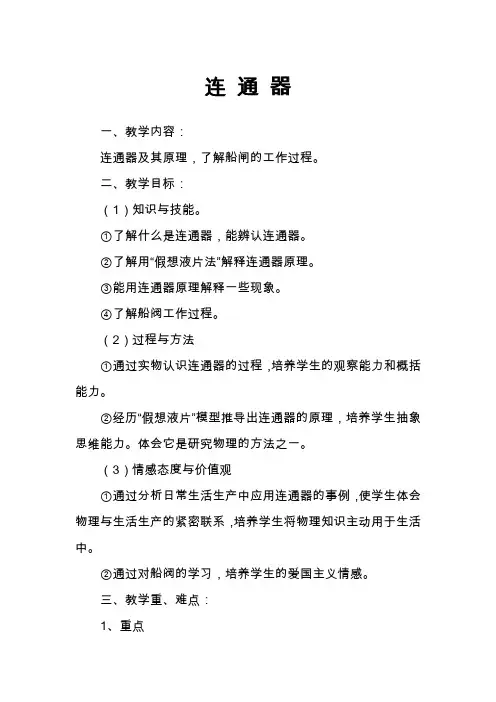 连 通 器

一、教学内容：

连通器及其原理，了解船闸的工作过程。

二、教学目标：

（1）知识与技能。

①了解什么是连通器，能辨认连通器。

②了解用“假想液片法”解释连通器原理。

③能用连通器原理解释一些现象。

④了解船阀工作过程。

（2）过程与方法

①通过实物认识连通器的过程，培养学生的观察能力和概括能力。

②经历“假想液片”模型推导出连通器的原理，培养学生抽象思维能力。体会它是研究物理的方法之一。

（3）情感态度与价值观

①通过分析日常生活生产中应用连通器的事例，使学生体会物理与生活生产的紧密联系，培养学生将物理知识主动用于生活中。

②通过对船阀的学习，培养学生的爱国主义情感。

三、教学重、难点：

1、重点